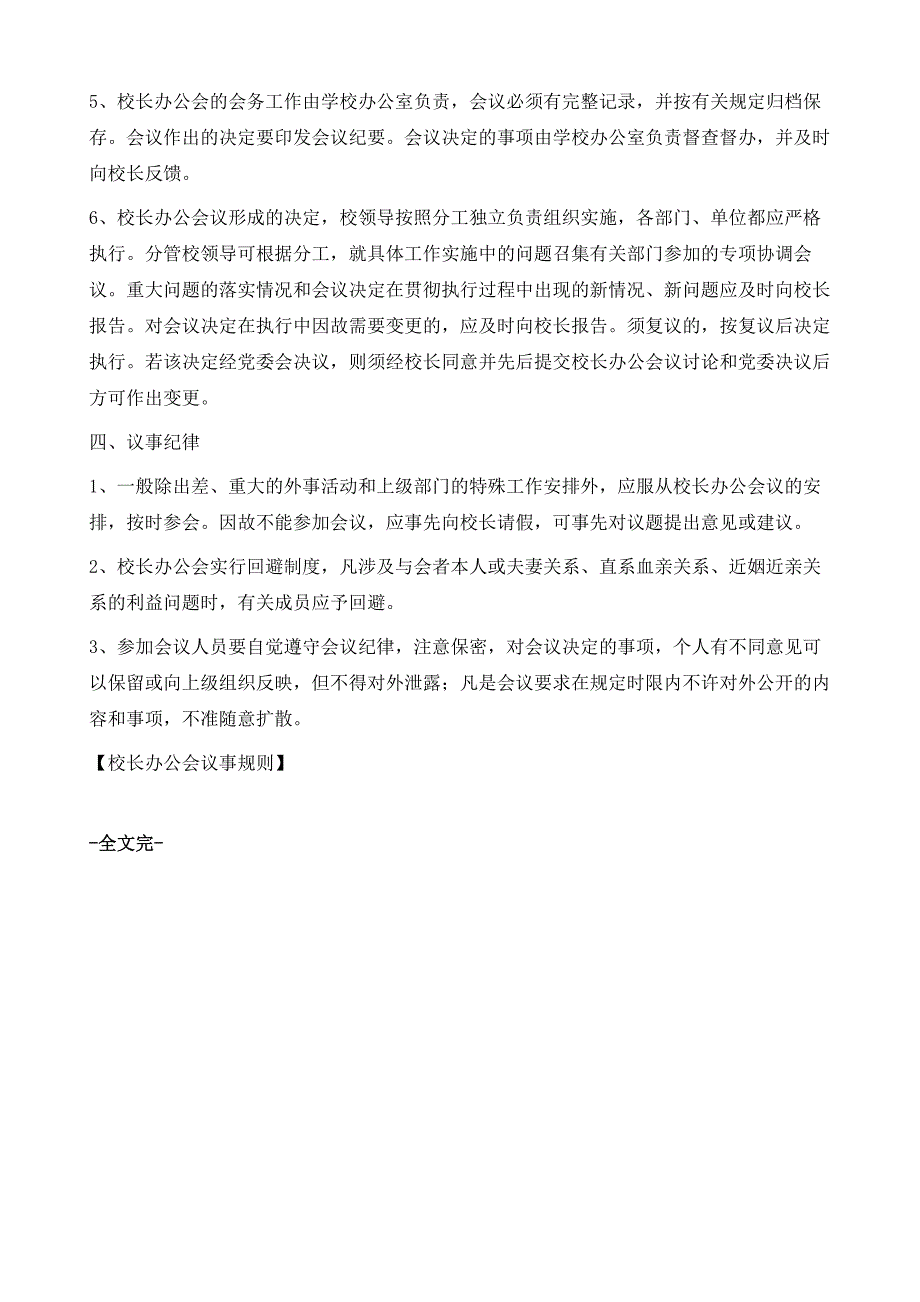 5、校长办公会的会务工作由学校办公室负责，会议必须有完整记录，并按有关规定归档保存。会议作出的决定要印发会议纪要。会议决定的事项由学校办公室负责督查督办，并及时向校长反馈。

6、校长办公会议形成的决定，校领导按照分工独立负责组织实施，各部门、单位都应严格执行。分管校领导可根据分工，就具体工作实施中的问题召集有关部门参加的专项协调会议。重大问题的落实情况和会议决定在贯彻执行过程中出现的新情况、新问题应及时向校长报告。对会议决定在执行中因故需要变更的，应及时向校长报告。须复议的，按复议后决定执行。若该决定经党委会决议，则须经校长同意并先后提交校长办公会议讨论和党委决议后方可作出变更。

四、议事纪律

1、一般除出差、重大的外事活动和上级部门的特殊工作安排外，应服从校长办公会议的安排，按时参会。因故不能参加会议，应事先向校长请假，可事先对议题提出意见或建议。

2、校长办公会实行回避制度，凡涉及与会者本人或夫妻关系、直系血亲关系、近姻近亲关系的利益问题时，有关成员应予回避。

3、参加会议人员要自觉遵守会议纪律，注意保密，对会议决定的事项，个人有不同意见可以保留或向上级组织反映，但不得对外泄露；凡是会议要求在规定时限内不许对外公开的内容和事项，不准随意扩散。

【校长办公会议事规则】

-全文完-